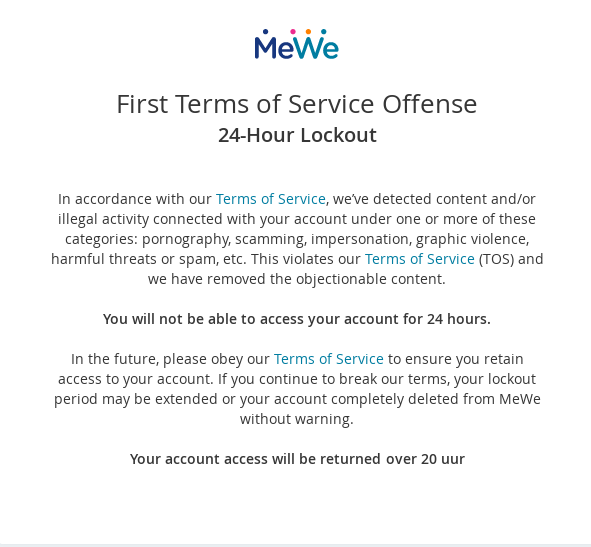 MeWe

First Terms of Service Offense
24-Hour Lockout

In accordance with our Terms of Service, we've detected content and/or illegal activity connected with your account under one or more of these categories: pornography, scamming, impersonation, graphic violence, harmful threats or spam, etc. This violates our Terms of Service (TOS) and we have removed the objectionable content.

You will not be able to access your account for 24 hours.

In the future, please obey our Terms of Service to ensure you retain access to your account. If you continue to break our terms, your lockout period may be extended or your account completely deleted from MeWe without warning.

Your account access will be returned over 20 uur